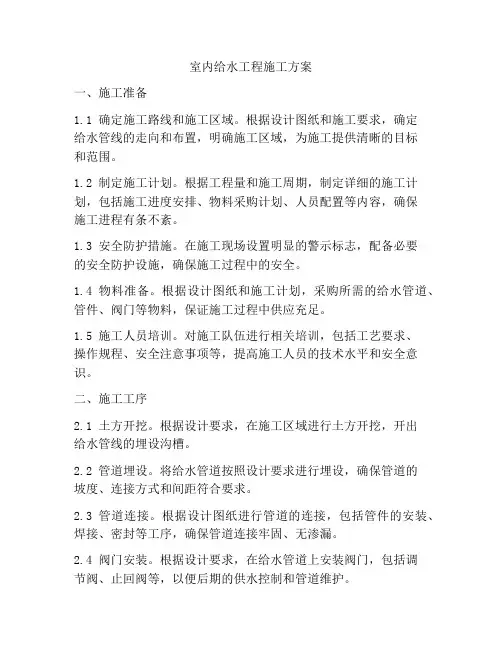 室内给水工程施工方案

一、施工准备

1.1 确定施工路线和施工区域。根据设计图纸和施工要求，确定给水管线的走向和布置，明确施工区域，为施工提供清晰的目标和范围。

1.2 制定施工计划。根据工程量和施工周期，制定详细的施工计划，包括施工进度安排、物料采购计划、人员配置等内容，确保施工进程有条不紊。

1.3 安全防护措施。在施工现场设置明显的警示标志，配备必要的安全防护设施，确保施工过程中的安全。

1.4 物料准备。根据设计图纸和施工计划，采购所需的给水管道、管件、阀门等物料，保证施工过程中供应充足。

1.5 施工人员培训。对施工队伍进行相关培训，包括工艺要求、操作规程、安全注意事项等，提高施工人员的技术水平和安全意识。

二、施工工序

2.1 土方开挖。根据设计要求，在施工区域进行土方开挖，开出给水管线的埋设沟槽。

2.2 管道埋设。将给水管道按照设计要求进行埋设，确保管道的坡度、连接方式和间距符合要求。

2.3 管道连接。根据设计图纸进行管道的连接，包括管件的安装、焊接、密封等工序，确保管道连接牢固、无渗漏。

2.4 阀门安装。根据设计要求，在给水管道上安装阀门，包括调节阀、止回阀等，以便后期的供水控制和管道维护。